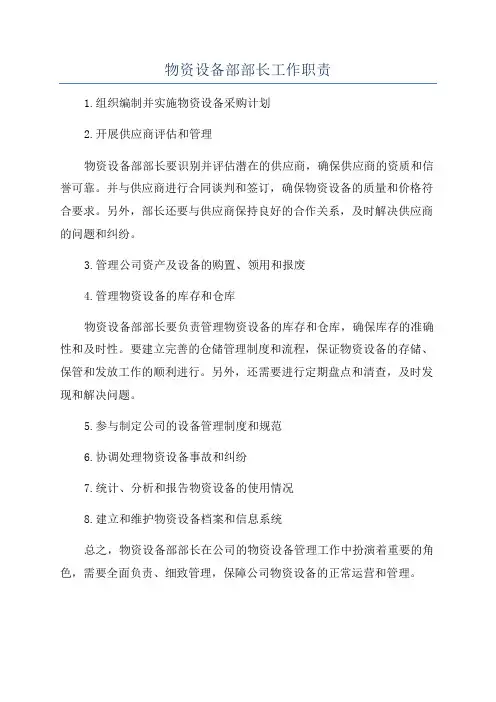 物资设备部部长工作职责

1.组织编制并实施物资设备采购计划

2.开展供应商评估和管理

物资设备部部长要识别并评估潜在的供应商，确保供应商的资质和信誉可靠。并与供应商进行合同谈判和签订，确保物资设备的质量和价格符合要求。另外，部长还要与供应商保持良好的合作关系，及时解决供应商的问题和纠纷。

3.管理公司资产及设备的购置、领用和报废

4.管理物资设备的库存和仓库

物资设备部部长要负责管理物资设备的库存和仓库，确保库存的准确性和及时性。要建立完善的仓储管理制度和流程，保证物资设备的存储、保管和发放工作的顺利进行。另外，还需要进行定期盘点和清查，及时发现和解决问题。

5.参与制定公司的设备管理制度和规范

6.协调处理物资设备事故和纠纷

7.统计、分析和报告物资设备的使用情况

8.建立和维护物资设备档案和信息系统

总之，物资设备部部长在公司的物资设备管理工作中扮演着重要的角色，需要全面负责、细致管理，保障公司物资设备的正常运营和管理。